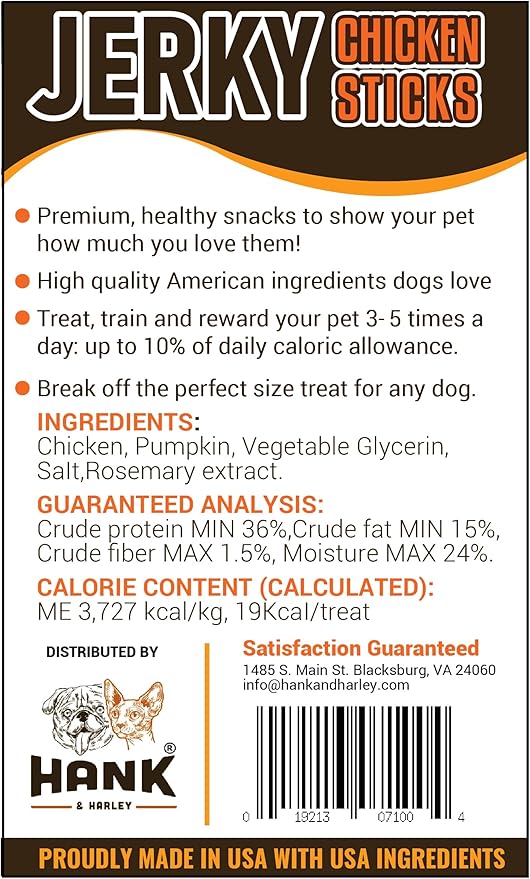 JERKY CHICKEN STICKS

• Premium, healthy snacks to show your pet how much you love them!

• High quality American ingredients dogs love

• Treat, train and reward your pet 3- 5 times a day: up to 10% of daily caloric allowance.

• Break off the perfect size treat for any dog.

INGREDIENTS:
Chicken, Pumpkin, Vegetable Glycerin, Salt,Rosemary extract.

GUARANTEED ANALYSIS:
Crude protein MIN 36%,Crude fat MIN 15%, Crude fiber MAX 1.5%, Moisture MAX 24%.

CALORIE CONTENT (CALCULATED):
ME 3,727 kcal/kg, 19Kcal/treat

DISTRIBUTED BY

HANK®
& HARLEY

Satisfaction Guaranteed
1485 S. Main St. Blacksburg, VA 24060
info@hankandharley.com

0 19213 07100 4

PROUDLY MADE IN USA WITH USA INGREDIENTS